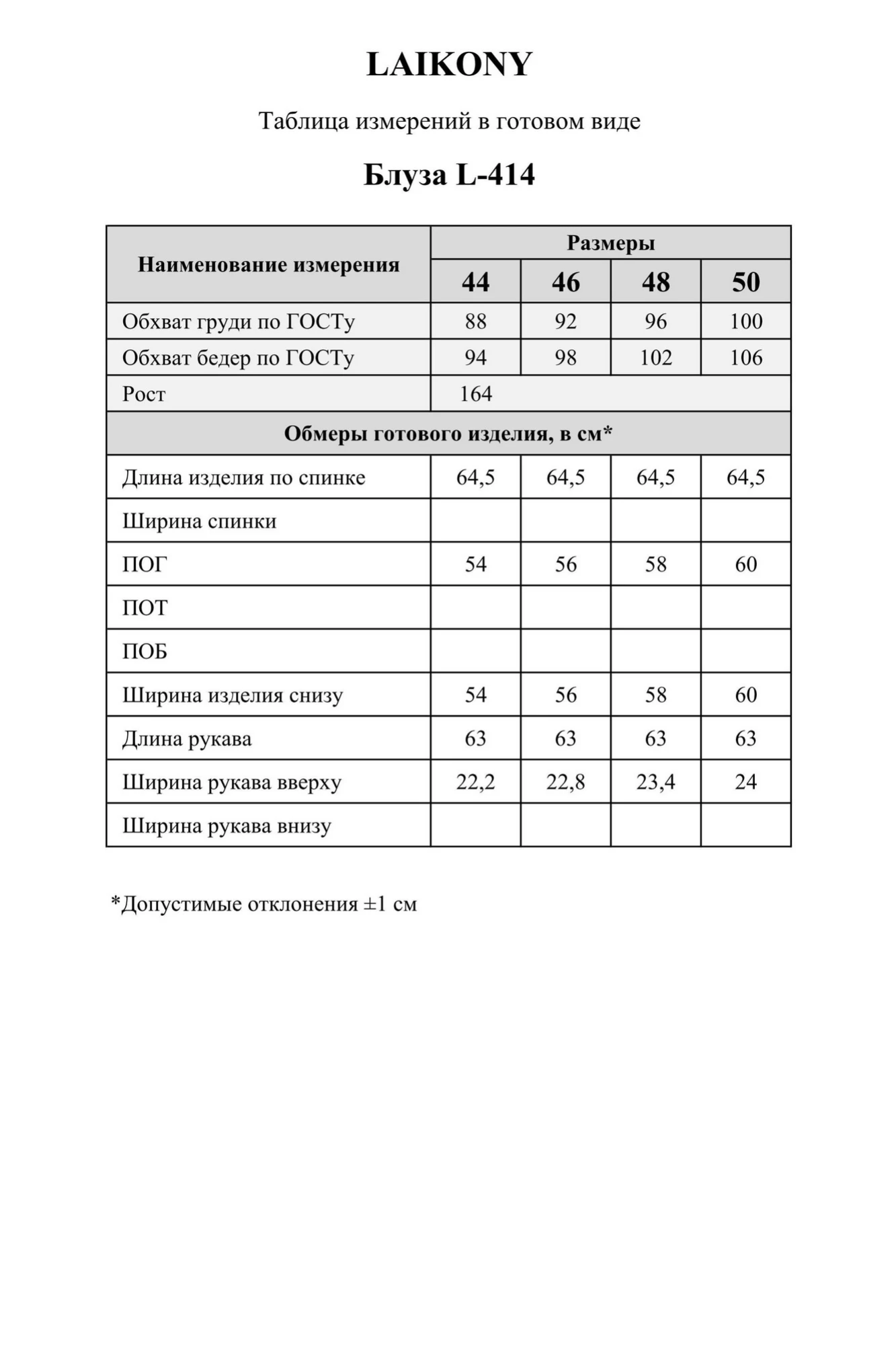 LAIKONY

Таблица измерений в готовом виде

Блуза L-414

| Наименование измерения | Размеры | | | |
|---|---|---|---|---|
| | 44 | 46 | 48 | 50 |
| Обхват груди по ГОСТу | 88 | 92 | 96 | 100 |
| Обхват бедер по ГОСТу | 94 | 98 | 102 | 106 |
| Рост | 164 | | | |
| Обмеры готового изделия, в см* | | | | |
| Длина изделия по спинке | 64,5 | 64,5 | 64,5 | 64,5 |
| Ширина спинки | | | | |
| ПОГ | 54 | 56 | 58 | 60 |
| ПОТ | | | | |
| ПОБ | | | | |
| Ширина изделия снизу | 54 | 56 | 58 | 60 |
| Длина рукава | 63 | 63 | 63 | 63 |
| Ширина рукава вверху | 22,2 | 22,8 | 23,4 | 24 |
| Ширина рукава внизу | | | | |

*Допустимые отклонения ±1 см